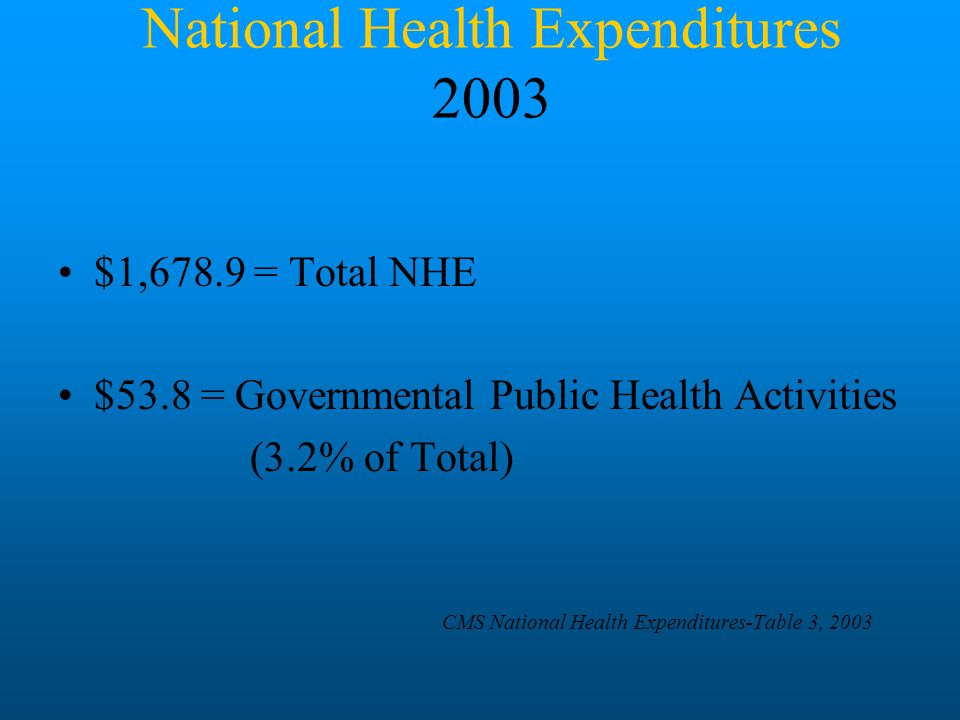 National Health Expenditures
2003

• \$1,678.9 = Total NHE

• \$53.8 = Governmental Public Health Activities
(3.2% of Total)

CMS National Health Expenditures-Table 3, 2003